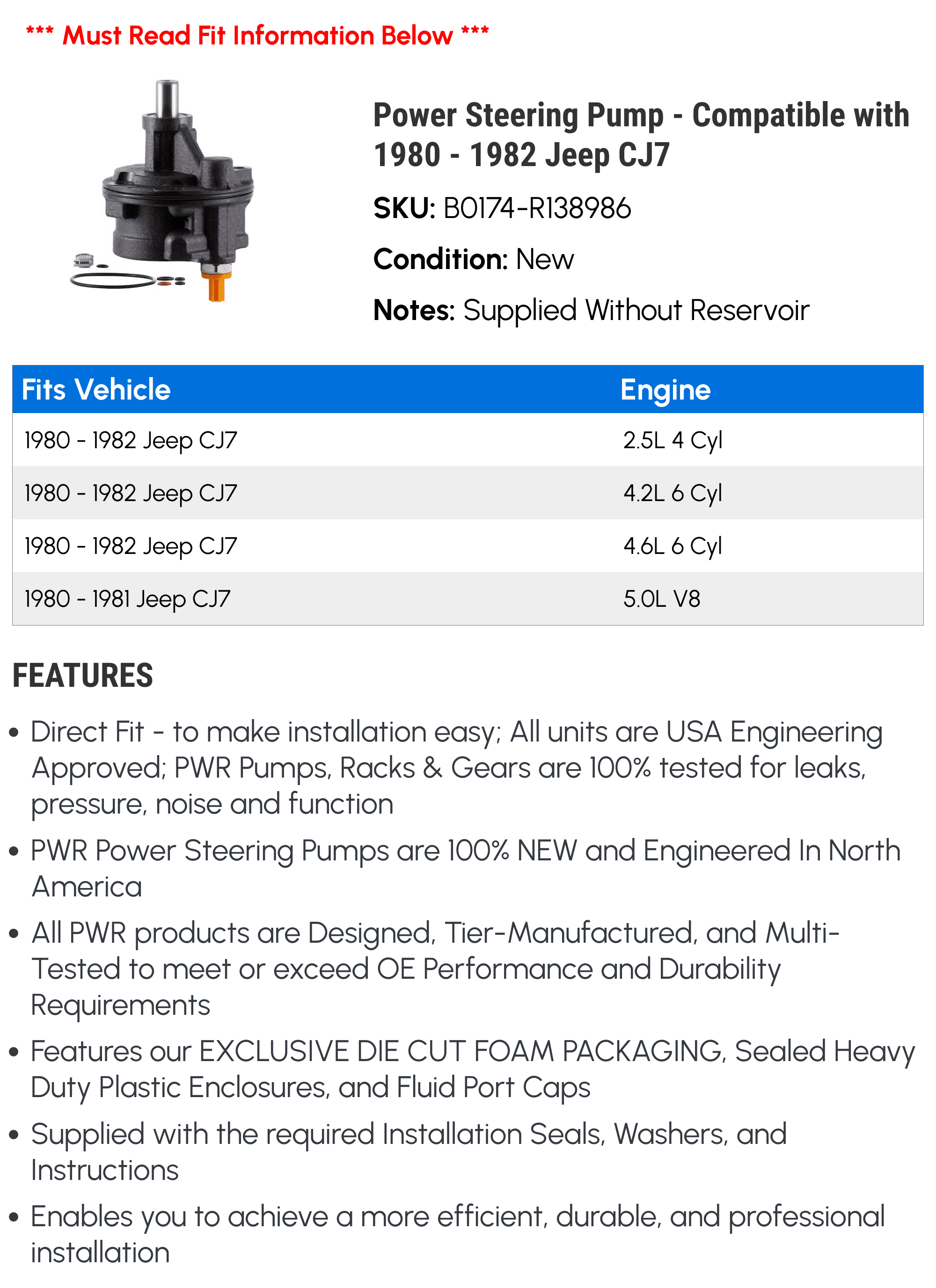 *** Must Read Fit Information Below ***

Power Steering Pump - Compatible with 1980 - 1982 Jeep CJ7

SKU: B0174-R138986

Condition: New

Notes: Supplied Without Reservoir

| Fits Vehicle | Engine |
|---|---|
| 1980 - 1982 Jeep CJ7 | 2.5L 4 Cyl |
| 1980 - 1982 Jeep CJ7 | 4.2L 6 Cyl |
| 1980 - 1982 Jeep CJ7 | 4.6L 6 Cyl |
| 1980 - 1981 Jeep CJ7 | 5.0L V8 |

FEATURES

• Direct Fit - to make installation easy; All units are USA Engineering Approved; PWR Pumps, Racks & Gears are 100% tested for leaks, pressure, noise and function

• PWR Power Steering Pumps are 100% NEW and Engineered In North America

• All PWR products are Designed, Tier-Manufactured, and Multi-Tested to meet or exceed OE Performance and Durability Requirements

• Features our EXCLUSIVE DIE CUT FOAM PACKAGING, Sealed Heavy Duty Plastic Enclosures, and Fluid Port Caps

• Supplied with the required Installation Seals, Washers, and Instructions

• Enables you to achieve a more efficient, durable, and professional installation